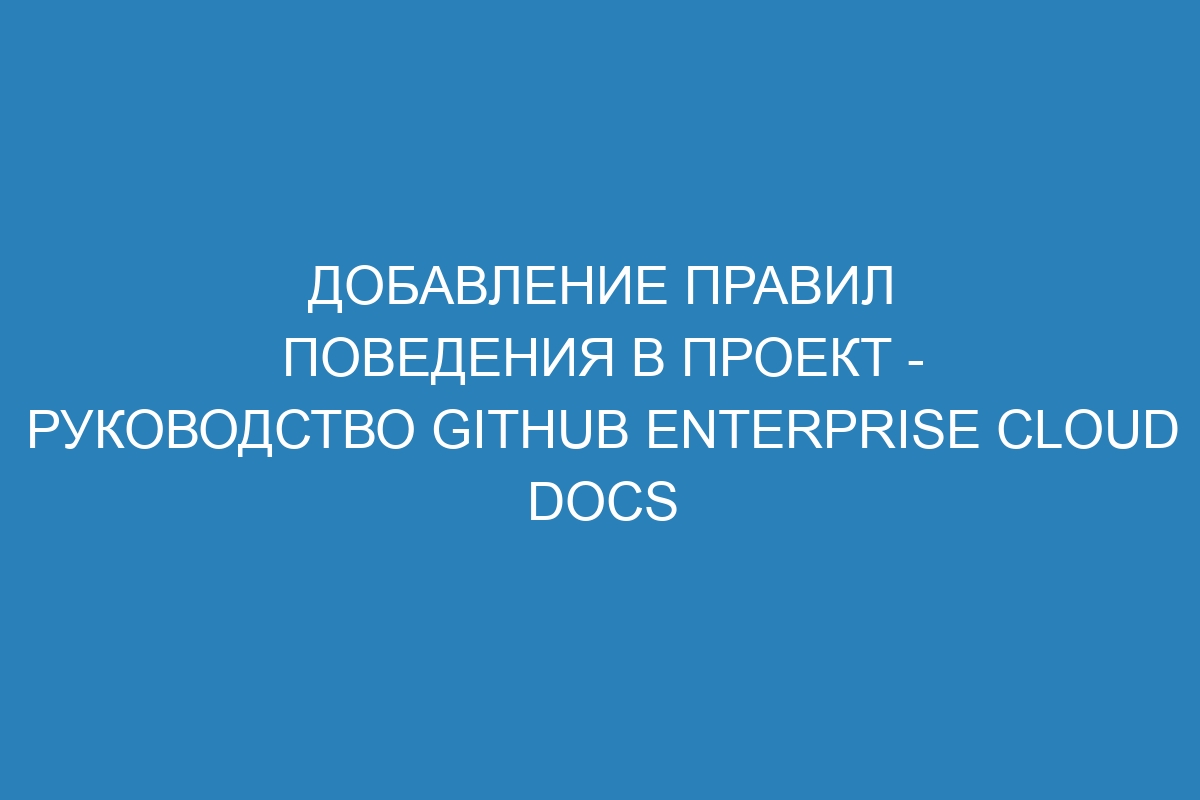 ДОБАВЛЕНИЕ ПРАВИЛ ПОВЕДЕНИЯ В ПРОЕКТ - РУКОВОДСТВО GITHUB ENTERPRISE CLOUD DOCS